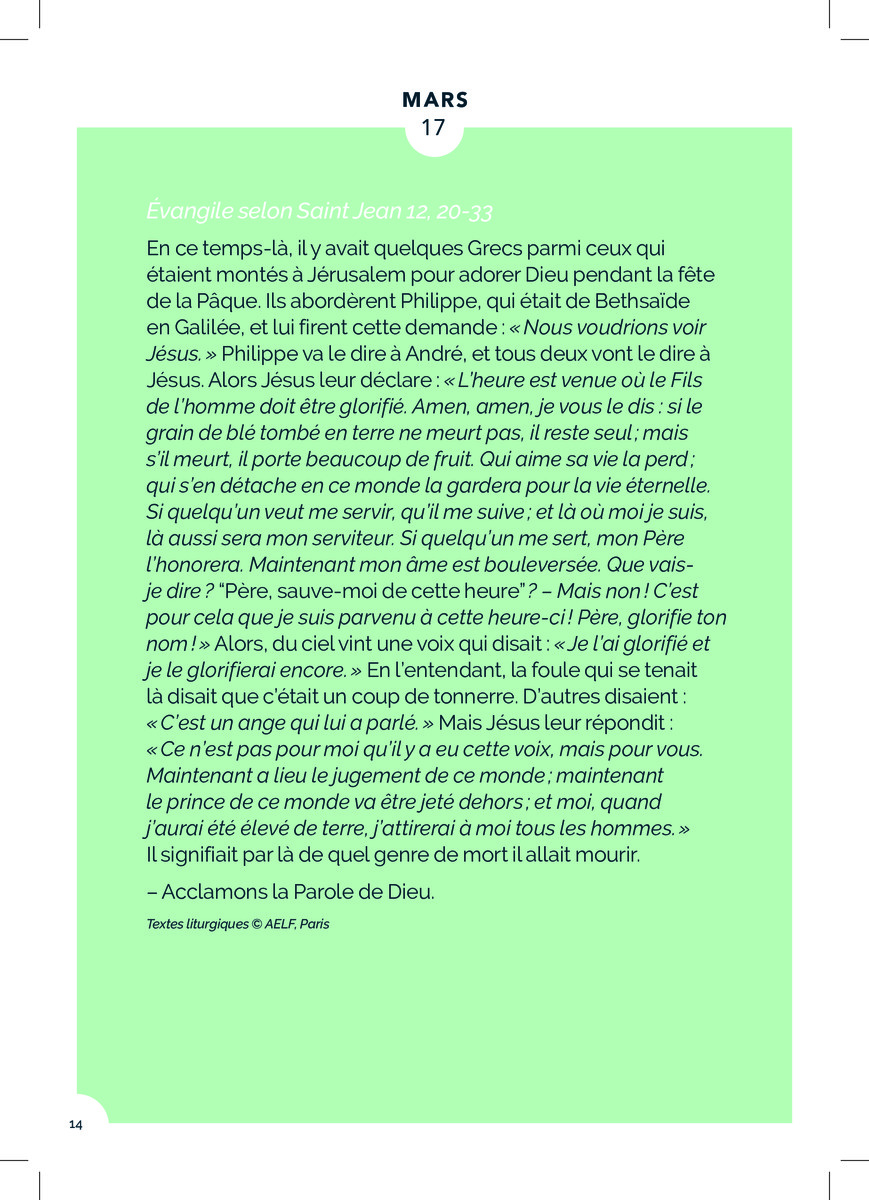 MARS
17

Évangile selon Saint Jean 12, 20-33

En ce temps-là, il y avait quelques Grecs parmi ceux qui étaient montés à Jérusalem pour adorer Dieu pendant la fête de la Pâque. Ils abordèrent Philippe, qui était de Bethsaïde en Galilée, et lui firent cette demande : « Nous voudrions voir Jésus. » Philippe va le dire à André, et tous deux vont le dire à Jésus. Alors Jésus leur déclare : « L'heure est venue où le Fils de l'homme doit être glorifié. Amen, amen, je vous le dis : si le grain de blé tombé en terre ne meurt pas, il reste seul ; mais s'il meurt, il porte beaucoup de fruit. Qui aime sa vie la perd ; qui s'en détache en ce monde la gardera pour la vie éternelle. Si quelqu'un veut me servir, qu'il me suive ; et là où moi je suis, là aussi sera mon serviteur. Si quelqu'un me sert, mon Père l'honorera. Maintenant mon âme est bouleversée. Que vais-je dire ? "Père, sauve-moi de cette heure" ? – Mais non ! C'est pour cela que je suis parvenu à cette heure-ci ! Père, glorifie ton nom ! » Alors, du ciel vint une voix qui disait : « Je l'ai glorifié et je le glorifierai encore. » En l'entendant, la foule qui se tenait là disait que c'était un coup de tonnerre. D'autres disaient : « C'est un ange qui lui a parlé. » Mais Jésus leur répondit : « Ce n'est pas pour moi qu'il y a eu cette voix, mais pour vous. Maintenant a lieu le jugement de ce monde ; maintenant le prince de ce monde va être jeté dehors ; et moi, quand j'aurai été élevé de terre, j'attirerai à moi tous les hommes. » Il signifiait par là de quel genre de mort il allait mourir.

– Acclamons la Parole de Dieu.

Textes liturgiques © AELF, Paris

14